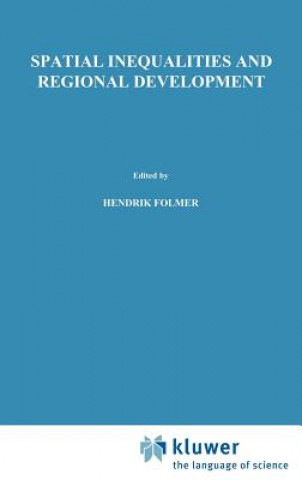 SPATIAL INEQUALITIES AND REGIONAL DEVELOPMENT

Edited by

HENDRIK FOLMER

kluwer
the language of science